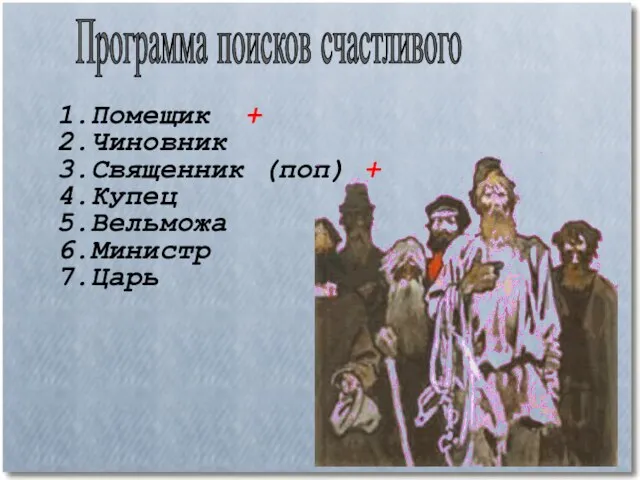 Программа поисков счастливого

1.Помещик +
2.Чиновник
3.Священник (поп) +
4.Купец
5.Вельможа
6.Министр
7.Царь